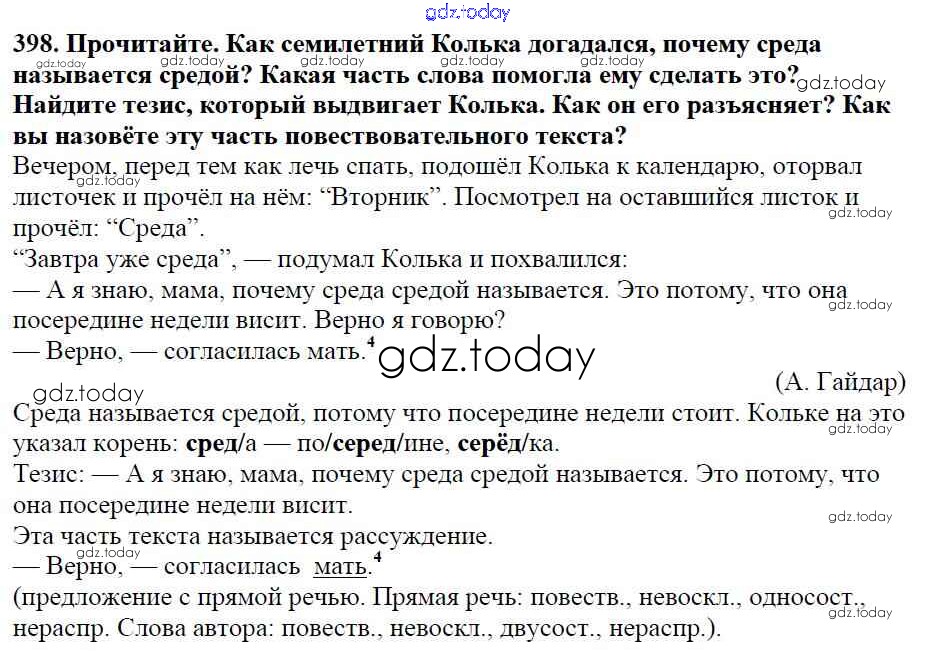 398. Прочитайте. Как семилетний Колька догадался, почему среда называется средой? Какая часть слова помогла ему сделать это? Найдите тезис, который выдвигает Колька. Как он его разъясняет? Как вы назовёте эту часть повествовательного текста?

Вечером, перед тем как лечь спать, подошёл Колька к календарю, оторвал листочек и прочёл на нём: "Вторник". Посмотрел на оставшийся листок и прочёл: "Среда".

"Завтра уже среда", — подумал Колька и похвалился:

— А я знаю, мама, почему среда средой называется. Это потому, что она посередине недели висит. Верно я говорю?

— Верно, — согласилась мать.$^{4}$

(А. Гайдар)

Среда называется средой, потому что посередине недели стоит. Кольке на это указал корень: сред/а — по/серед/ине, серёд/ка.

Тезис: — А я знаю, мама, почему среда средой называется. Это потому, что она посередине недели висит.

Эта часть текста называется рассуждение.

— Верно, — согласилась мать.$^{4}$

(предложение с прямой речью. Прямая речь: повеств., невоскл., односост., нераспр. Слова автора: повеств., невоскл., двусост., нераспр.).

gdz.today